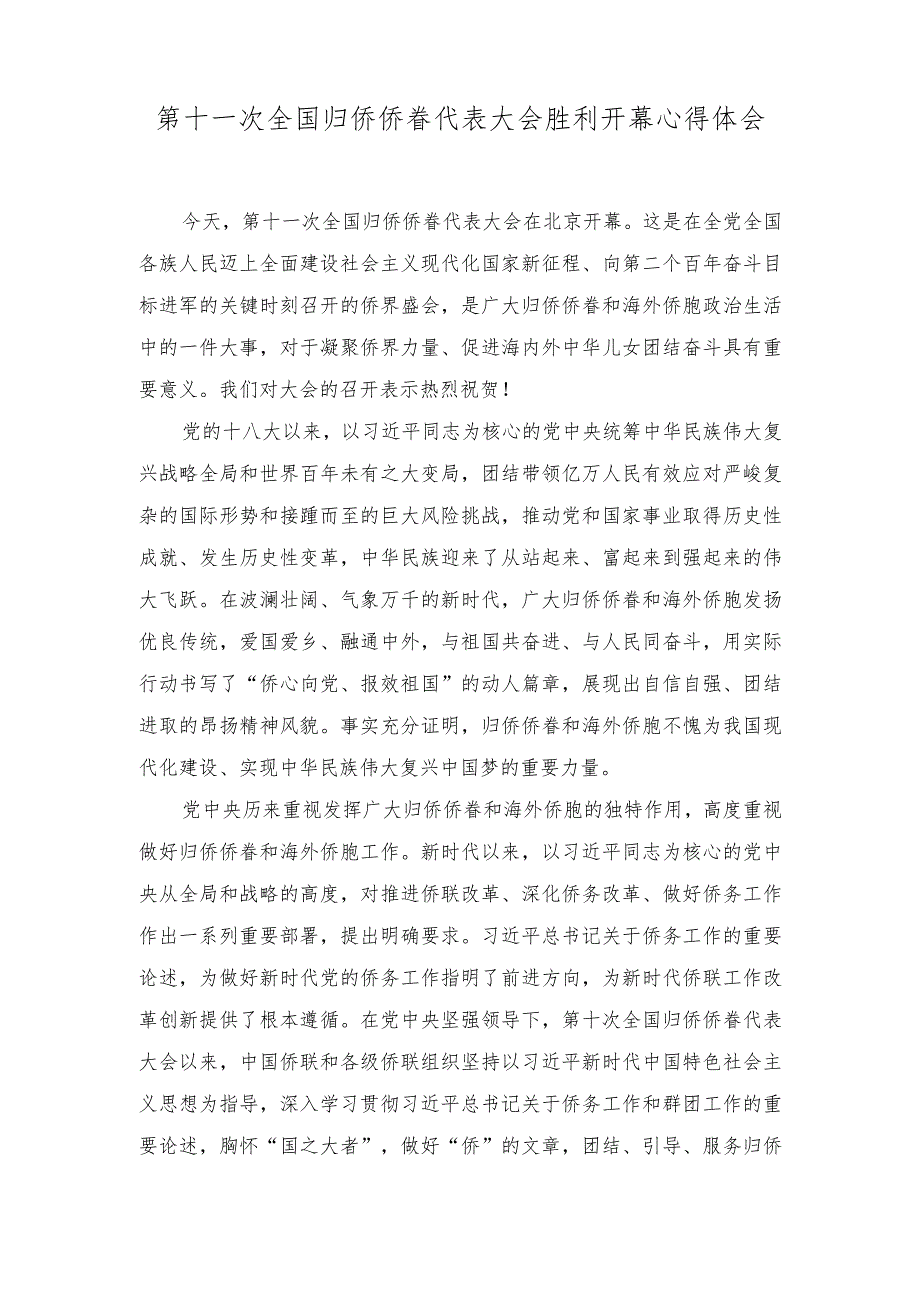 第十一次全国归侨侨眷代表大会胜利开幕心得体会

今天，第十一次全国归侨侨眷代表大会在北京开幕。这是在全党全国各族人民迈上全面建设社会主义现代化国家新征程、向第二个百年奋斗目标进军的关键时刻召开的侨界盛会，是广大归侨侨眷和海外侨胞政治生活中的一件大事，对于凝聚侨界力量、促进海内外中华儿女团结奋斗具有重要意义。我们对大会的召开表示热烈祝贺！

党的十八大以来，以习近平同志为核心的党中央统筹中华民族伟大复兴战略全局和世界百年未有之大变局，团结带领亿万人民有效应对严峻复杂的国际形势和接踵而至的巨大风险挑战，推动党和国家事业取得历史性成就、发生历史性变革，中华民族迎来了从站起来、富起来到强起来的伟大飞跃。在波澜壮阔、气象万千的新时代，广大归侨侨眷和海外侨胞发扬优良传统，爱国爱乡、融通中外，与祖国共奋进、与人民同奋斗，用实际行动书写了“侨心向党、报效祖国”的动人篇章，展现出自信自强、团结进取的昂扬精神风貌。事实充分证明，归侨侨眷和海外侨胞不愧为我国现代化建设、实现中华民族伟大复兴中国梦的重要力量。

党中央历来重视发挥广大归侨侨眷和海外侨胞的独特作用，高度重视做好归侨侨眷和海外侨胞工作。新时代以来，以习近平同志为核心的党中央从全局和战略的高度，对推进侨联改革、深化侨务改革、做好侨务工作作出一系列重要部署，提出明确要求。习近平总书记关于侨务工作的重要论述，为做好新时代党的侨务工作指明了前进方向，为新时代侨联工作改革创新提供了根本遵循。在党中央坚强领导下，第十次全国归侨侨眷代表大会以来，中国侨联和各级侨联组织坚持以习近平新时代中国特色社会主义思想为指导，深入学习贯彻习近平总书记关于侨务工作和群团工作的重要论述，胸怀“国之大者”，做好“侨”的文章，团结、引导、服务归侨